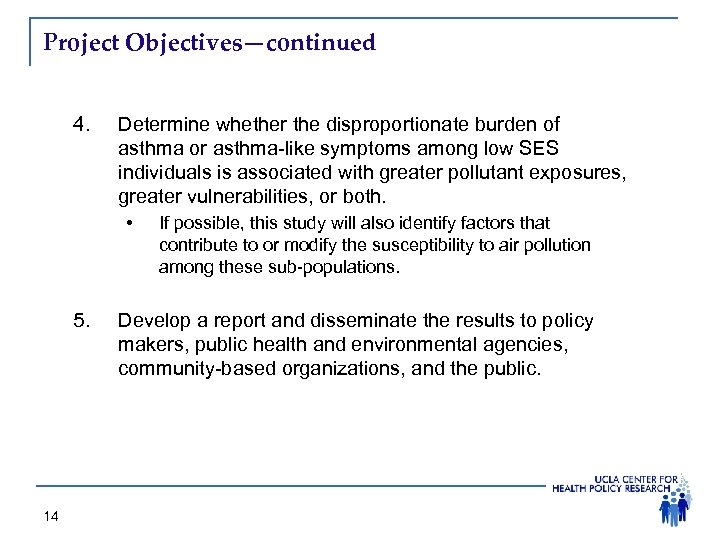 Project Objectives—continued

4. Determine whether the disproportionate burden of asthma or asthma-like symptoms among low SES individuals is associated with greater pollutant exposures, greater vulnerabilities, or both.

• If possible, this study will also identify factors that contribute to or modify the susceptibility to air pollution among these sub-populations.

5. Develop a report and disseminate the results to policy makers, public health and environmental agencies, community-based organizations, and the public.

UCLA CENTER FOR HEALTH POLICY RESEARCH

14